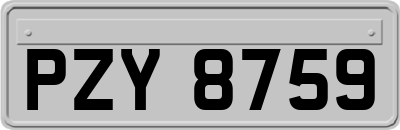 PZY 8759